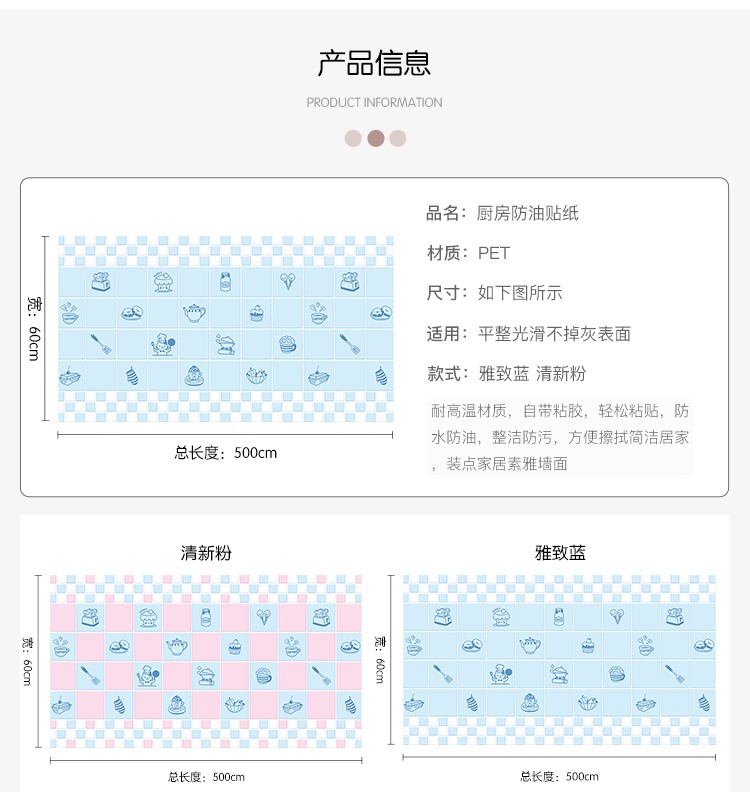 产品信息

PRODUCT INFORMATION

宽：60cm

总长度：500cm

品名：厨房防油贴纸

材质：PET

尺寸：如下图所示

适用：平整光滑不掉灰表面

款式：雅致蓝 清新粉

耐高温材质，自带粘胶，轻松粘贴，防水防油，整洁防污，方便擦拭简洁居家，装点家居素雅墙面

清新粉

宽：60cm

总长度：500cm

雅致蓝

宽：60cm

总长度：500cm